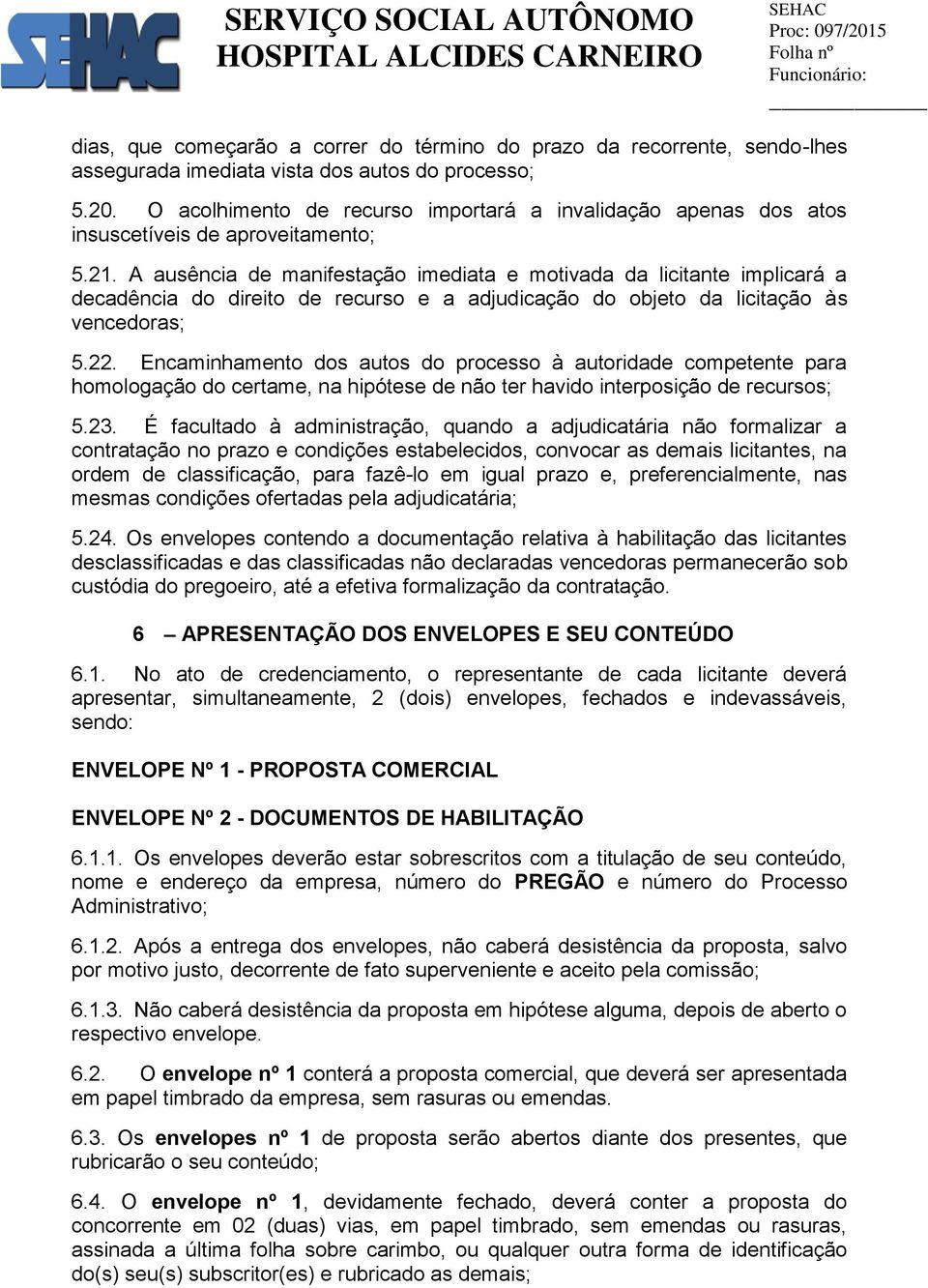 SEHAC

SERVIÇO SOCIAL AUTÔNOMO
HOSPITAL ALCIDES CARNEIRO

SEHAC
Proc: 097/2015
Folha nº
Funcionário:
_______________

dias, que começarão a correr do término do prazo da recorrente, sendo-lhes assegurada imediata vista dos autos do processo;

5.20. O acolhimento de recurso importará a invalidação apenas dos atos insuscetíveis de aproveitamento;

5.21. A ausência de manifestação imediata e motivada da licitante implicará a decadência do direito de recurso e a adjudicação do objeto da licitação às vencedoras;

5.22. Encaminhamento dos autos do processo à autoridade competente para homologação do certame, na hipótese de não ter havido interposição de recursos;

5.23. É facultado à administração, quando a adjudicatária não formalizar a contratação no prazo e condições estabelecidos, convocar as demais licitantes, na ordem de classificação, para fazê-lo em igual prazo e, preferencialmente, nas mesmas condições ofertadas pela adjudicatária;

5.24. Os envelopes contendo a documentação relativa à habilitação das licitantes desclassificadas e das classificadas não declaradas vencedoras permanecerão sob custódia do pregoeiro, até a efetiva formalização da contratação.

6 – APRESENTAÇÃO DOS ENVELOPES E SEU CONTEÚDO

6.1. No ato de credenciamento, o representante de cada licitante deverá apresentar, simultaneamente, 2 (dois) envelopes, fechados e indevassáveis, sendo:

ENVELOPE Nº 1 - PROPOSTA COMERCIAL

ENVELOPE Nº 2 - DOCUMENTOS DE HABILITAÇÃO

6.1.1. Os envelopes deverão estar sobrescritos com a titulação de seu conteúdo, nome e endereço da empresa, número do PREGÃO e número do Processo Administrativo;

6.1.2. Após a entrega dos envelopes, não caberá desistência da proposta, salvo por motivo justo, decorrente de fato superveniente e aceito pela comissão;

6.1.3. Não caberá desistência da proposta em hipótese alguma, depois de aberto o respectivo envelope.

6.2. O envelope nº 1 conterá a proposta comercial, que deverá ser apresentada em papel timbrado da empresa, sem rasuras ou emendas.

6.3. Os envelopes nº 1 de proposta serão abertos diante dos presentes, que rubricarão o seu conteúdo;

6.4. O envelope nº 1, devidamente fechado, deverá conter a proposta do concorrente em 02 (duas) vias, em papel timbrado, sem emendas ou rasuras, assinada a última folha sobre carimbo, ou qualquer outra forma de identificação do(s) seu(s) subscritor(es) e rubricado as demais;